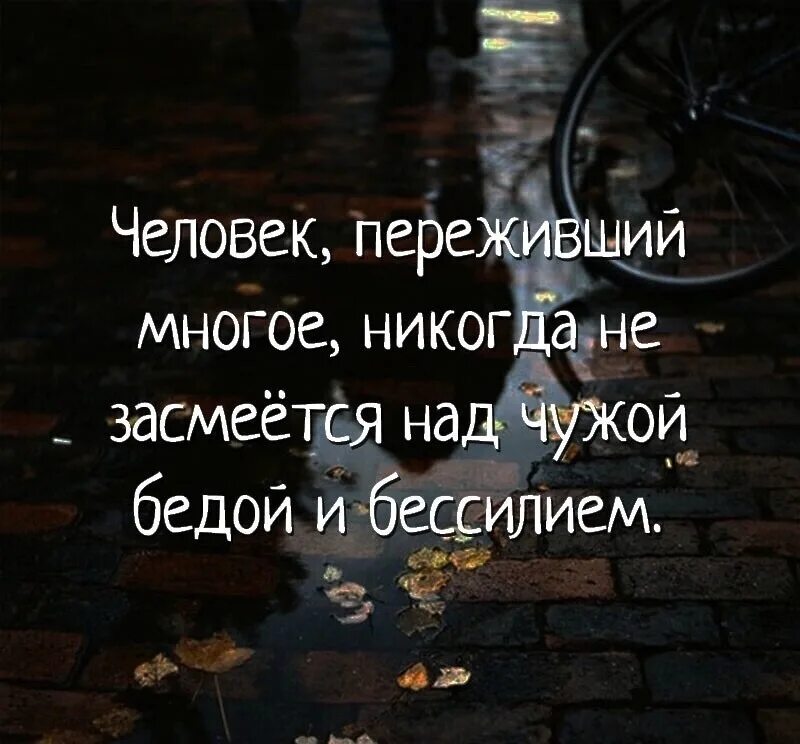 Человек, переживший многое, никогда не засмеётся над чужой бедой и бессилием.